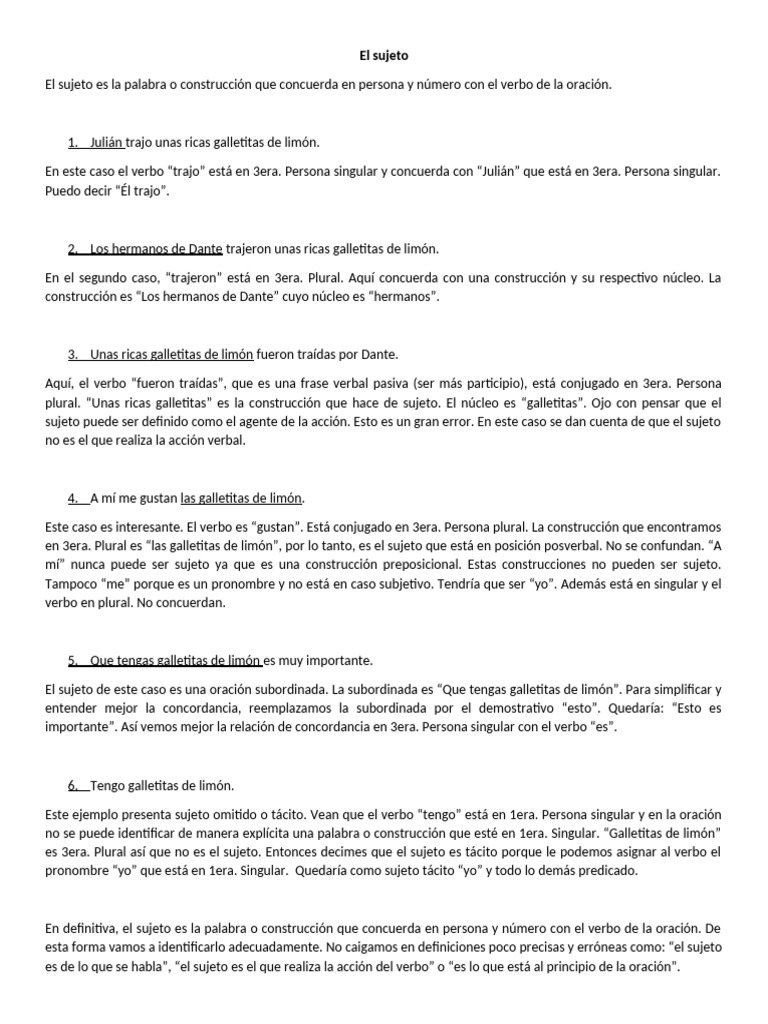 El sujeto

El sujeto es la palabra o construcción que concuerda en persona y número con el verbo de la oración.

1. Julián trajo unas ricas galletitas de limón.

En este caso el verbo "trajo" está en 3era. Persona singular y concuerda con "Julián" que está en 3era. Persona singular. Puedo decir "Él trajo".

2. Los hermanos de Dante trajeron unas ricas galletitas de limón.

En el segundo caso, "trajeron" está en 3era. Plural. Aquí concuerda con una construcción y su respectivo núcleo. La construcción es "Los hermanos de Dante" cuyo núcleo es "hermanos".

3. Unas ricas galletitas de limón fueron traídas por Dante.

Aquí, el verbo "fueron traídas", que es una frase verbal pasiva (ser más participio), está conjugado en 3era. Persona plural. "Unas ricas galletitas" es la construcción que hace de sujeto. El núcleo es "galletitas". Ojo con pensar que el sujeto puede ser definido como el agente de la acción. Esto es un gran error. En este caso se dan cuenta de que el sujeto no es el que realiza la acción verbal.

4. A mí me gustan las galletitas de limón.

Este caso es interesante. El verbo es "gustan". Está conjugado en 3era. Persona plural. La construcción que encontramos en 3era. Plural es "las galletitas de limón", por lo tanto, es el sujeto que está en posición posverbal. No se confundan. "A mí" nunca puede ser sujeto ya que es una construcción preposicional. Estas construcciones no pueden ser sujeto. Tampoco "me" porque es un pronombre y no está en caso subjetivo. Tendría que ser "yo". Además está en singular y el verbo en plural. No concuerdan.

5. Que tengas galletitas de limón es muy importante.

El sujeto de este caso es una oración subordinada. La subordinada es "Que tengas galletitas de limón". Para simplificar y entender mejor la concordancia, reemplazamos la subordinada por el demostrativo "esto". Quedaría: "Esto es importante". Así vemos mejor la relación de concordancia en 3era. Persona singular con el verbo "es".

6. Tengo galletitas de limón.

Este ejemplo presenta sujeto omitido o tácito. Vean que el verbo "tengo" está en 1era. Persona singular y en la oración no se puede identificar de manera explícita una palabra o construcción que esté en 1era. Singular. "Galletitas de limón" es 3era. Plural así que no es el sujeto. Entonces decimes que el sujeto es tácito porque le podemos asignar al verbo el pronombre "yo" que está en 1era. Singular. Quedaría como sujeto tácito "yo" y todo lo demás predicado.

En definitiva, el sujeto es la palabra o construcción que concuerda en persona y número con el verbo de la oración. De esta forma vamos a identificarlo adecuadamente. No caigamos en definiciones poco precisas y erróneas como: "el sujeto es de lo que se habla", "el sujeto es el que realiza la acción del verbo" o "es lo que está al principio de la oración".